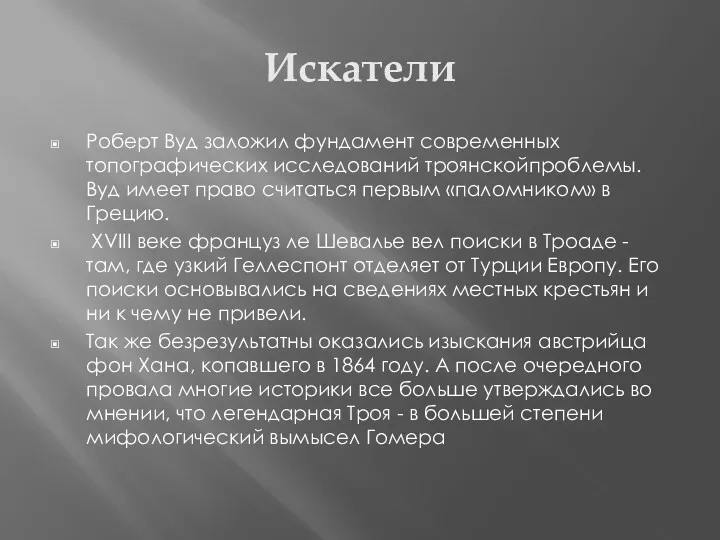 Искатели

Роберт Вуд заложил фундамент современных топографических исследований троянскойпроблемы. Вуд имеет право считаться первым «паломником» в Грецию.

XVIII веке француз ле Шевалье вел поиски в Троаде - там, где узкий Геллеспонт отделяет от Турции Европу. Его поиски основывались на сведениях местных крестьян и ни к чему не привели.

Так же безрезультатны оказались изыскания австрийца фон Хана, копавшего в 1864 году. А после очередного провала многие историки все больше утверждались во мнении, что легендарная Троя - в большей степени мифологический вымысел Гомера